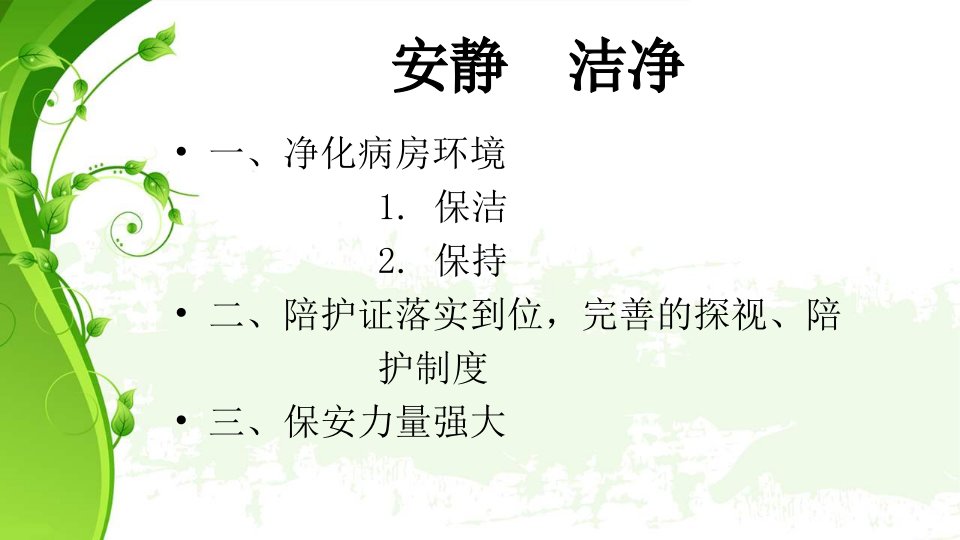 安静 洁净

• 一、净化病房环境
1.保洁
2.保持
• 二、陪护证落实到位，完善的探视、陪护制度
• 三、保安力量强大